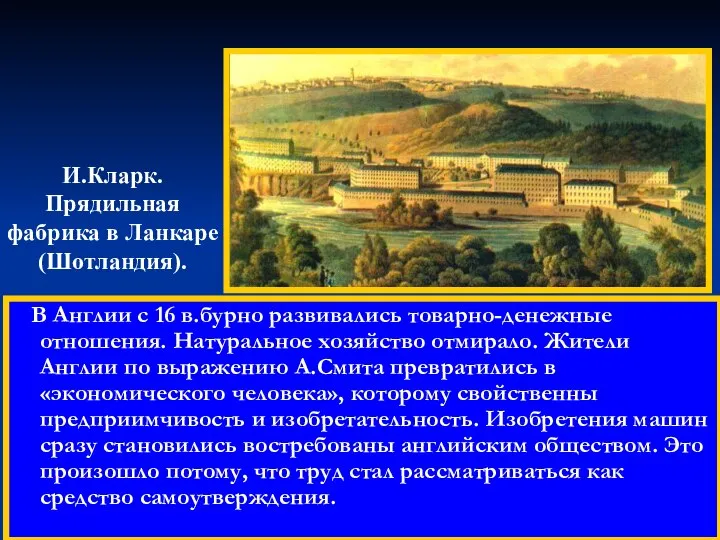 И.Кларк. Прядильная фабрика в Ланкаре (Шотландия).

В Англии с 16 в.бурно развивались товарно-денежные отношения. Натуральное хозяйство отмирало. Жители Англии по выражению А.Смита превратились в «экономического человека», которому свойственны предприимчивость и изобретательность. Изобретения машин сразу становились востребованы английским обществом. Это произошло потому, что труд стал рассматриваться как средство самоутверждения.